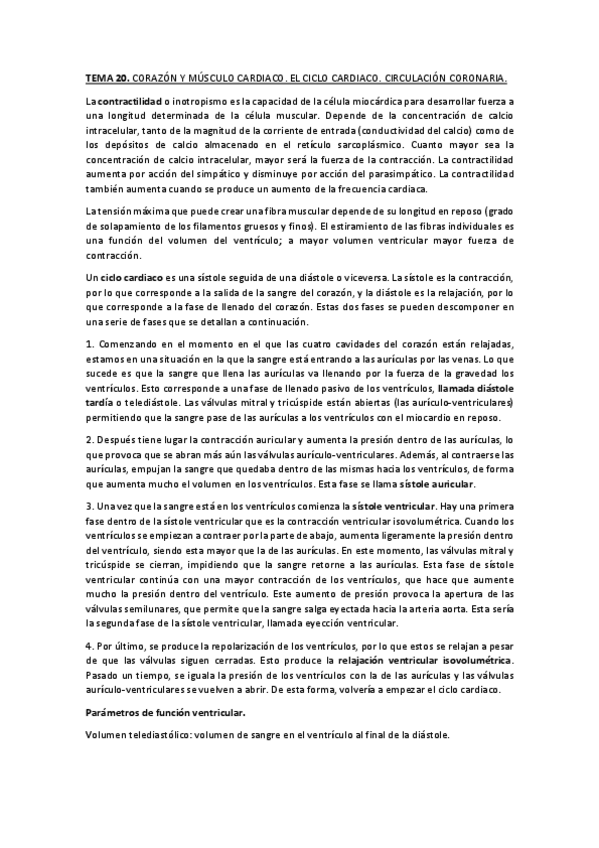 TEMA 20. CORAZÓN Y MÚSCULO CARDIACO. EL CICLO CARDIACO. CIRCULACIÓN CORONARIA.

La contractilidad o inotropismo es la capacidad de la célula miocárdica para desarrollar fuerza a una longitud determinada de la célula muscular. Depende de la concentración de calcio intracelular, tanto de la magnitud de la corriente de entrada (conductividad del calcio) como de los depósitos de calcio almacenado en el retículo sarcoplásmico. Cuanto mayor sea la concentración de calcio intracelular, mayor será la fuerza de la contracción. La contractilidad aumenta por acción del simpático y disminuye por acción del parasimpático. La contractilidad también aumenta cuando se produce un aumento de la frecuencia cardiaca.

La tensión máxima que puede crear una fibra muscular depende de su longitud en reposo (grado de solapamiento de los filamentos gruesos y finos). El estiramiento de las fibras individuales es una función del volumen del ventrículo; a mayor volumen ventricular mayor fuerza de contracción.

Un ciclo cardiaco es una sístole seguida de una diástole o viceversa. La sístole es la contracción, por lo que corresponde a la salida de la sangre del corazón, y la diástole es la relajación, por lo que corresponde a la fase de llenado del corazón. Estas dos fases se pueden descomponer en una serie de fases que se detallan a continuación.

1. Comenzando en el momento en el que las cuatro cavidades del corazón están relajadas, estamos en una situación en la que la sangre está entrando a las aurículas por las venas. Lo que sucede es que la sangre que llena las aurículas va llenando por la fuerza de la gravedad los ventrículos. Esto corresponde a una fase de llenado pasivo de los ventrículos, llamada diástole tardía o telediástole. Las válvulas mitral y tricúspide están abiertas (las aurículo-ventriculares) permitiendo que la sangre pase de las aurículas a los ventrículos con el miocardio en reposo.

2. Después tiene lugar la contracción auricular y aumenta la presión dentro de las aurículas, lo que provoca que se abran más aún las válvulas aurículo-ventriculares. Además, al contraerse las aurículas, empujan la sangre que quedaba dentro de las mismas hacia los ventrículos, de forma que aumenta mucho el volumen en los ventrículos. Esta fase se llama sístole auricular.

3. Una vez que la sangre está en los ventrículos comienza la sístole ventricular. Hay una primera fase dentro de la sístole ventricular que es la contracción ventricular isovolumétrica. Cuando los ventrículos se empiezan a contraer por la parte de abajo, aumenta ligeramente la presión dentro del ventrículo, siendo esta mayor que la de las aurículas. En este momento, las válvulas mitral y tricúspide se cierran, impidiendo que la sangre retorne a las aurículas. Esta fase de sístole ventricular continúa con una mayor contracción de los ventrículos, que hace que aumente mucho la presión dentro del ventrículo. Este aumento de presión provoca la apertura de las válvulas semilunares, que permite que la sangre salga eyectada hacia la arteria aorta. Esta sería la segunda fase de la sístole ventricular, llamada eyección ventricular.

4. Por último, se produce la repolarización de los ventrículos, por lo que estos se relajan a pesar de que las válvulas siguen cerradas. Esto produce la relajación ventricular isovolumétrica. Pasado un tiempo, se iguala la presión de los ventrículos con la de las aurículas y las válvulas aurículo-ventriculares se vuelven a abrir. De esta forma, volvería a empezar el ciclo cardiaco.

Parámetros de función ventricular.

Volumen telediastólico: volumen de sangre en el ventrículo al final de la diástole.